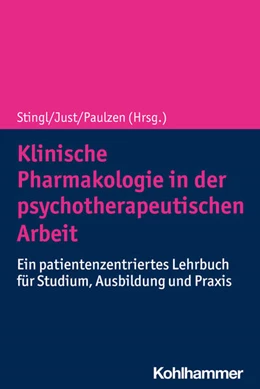 Stingl/Just/Paulzen (Hrsg.)

Klinische Pharmakologie in der psychotherapeutischen Arbeit

Ein patientenzentriertes Lehrbuch für Studium, Ausbildung und Praxis

Kohlhammer